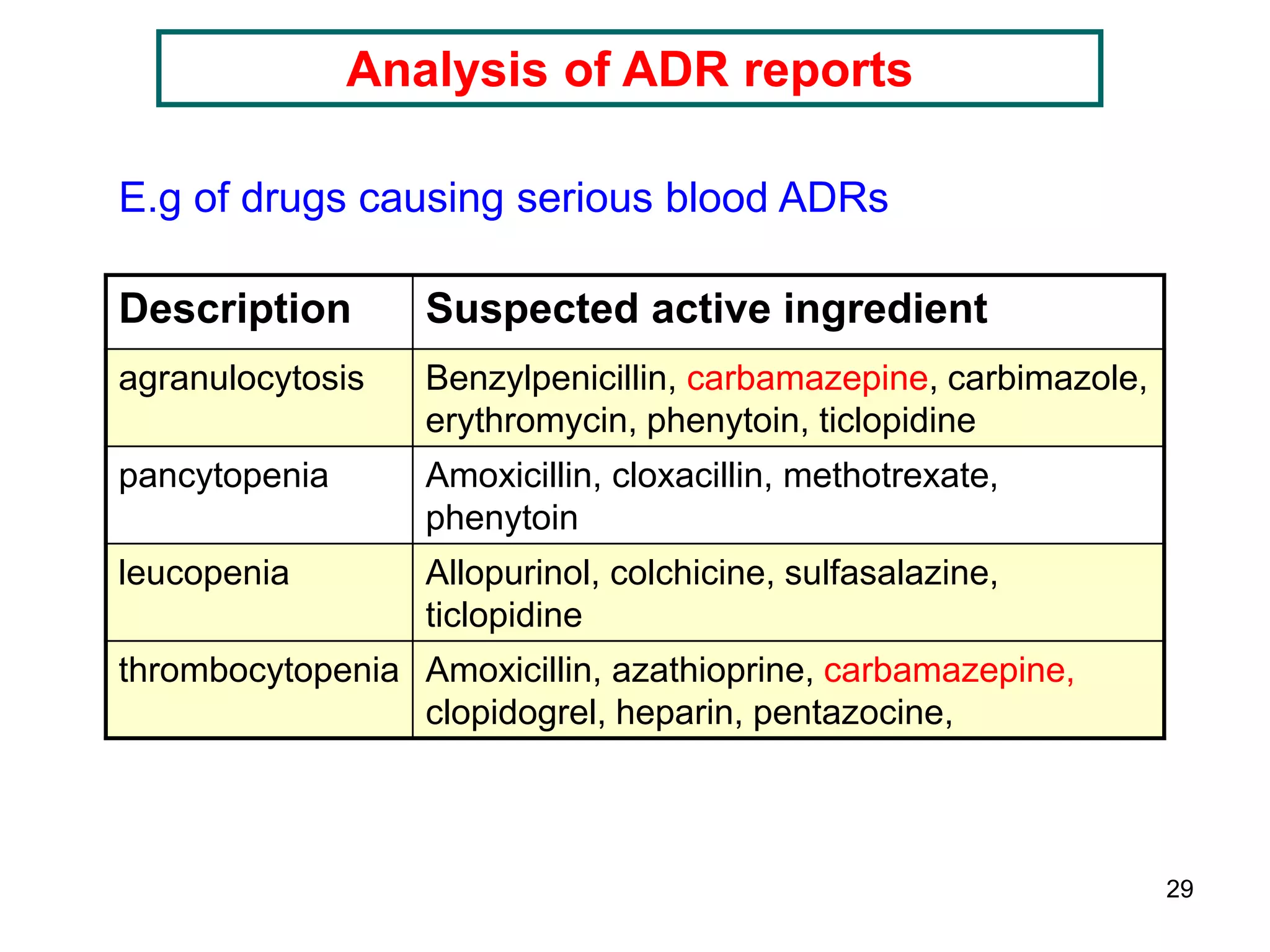 Analysis of ADR reports

E.g of drugs causing serious blood ADRs

| Description | Suspected active ingredient |
|---|---|
| agranulocytosis | Benzylpenicillin, carbamazepine, carbimazole, erythromycin, phenytoin, ticlopidine |
| pancytopenia | Amoxicillin, cloxacillin, methotrexate, phenytoin |
| leucopenia | Allopurinol, colchicine, sulfasalazine, ticlopidine |
| thrombocytopenia | Amoxicillin, azathioprine, carbamazepine, clopidogrel, heparin, pentazocine, |

29